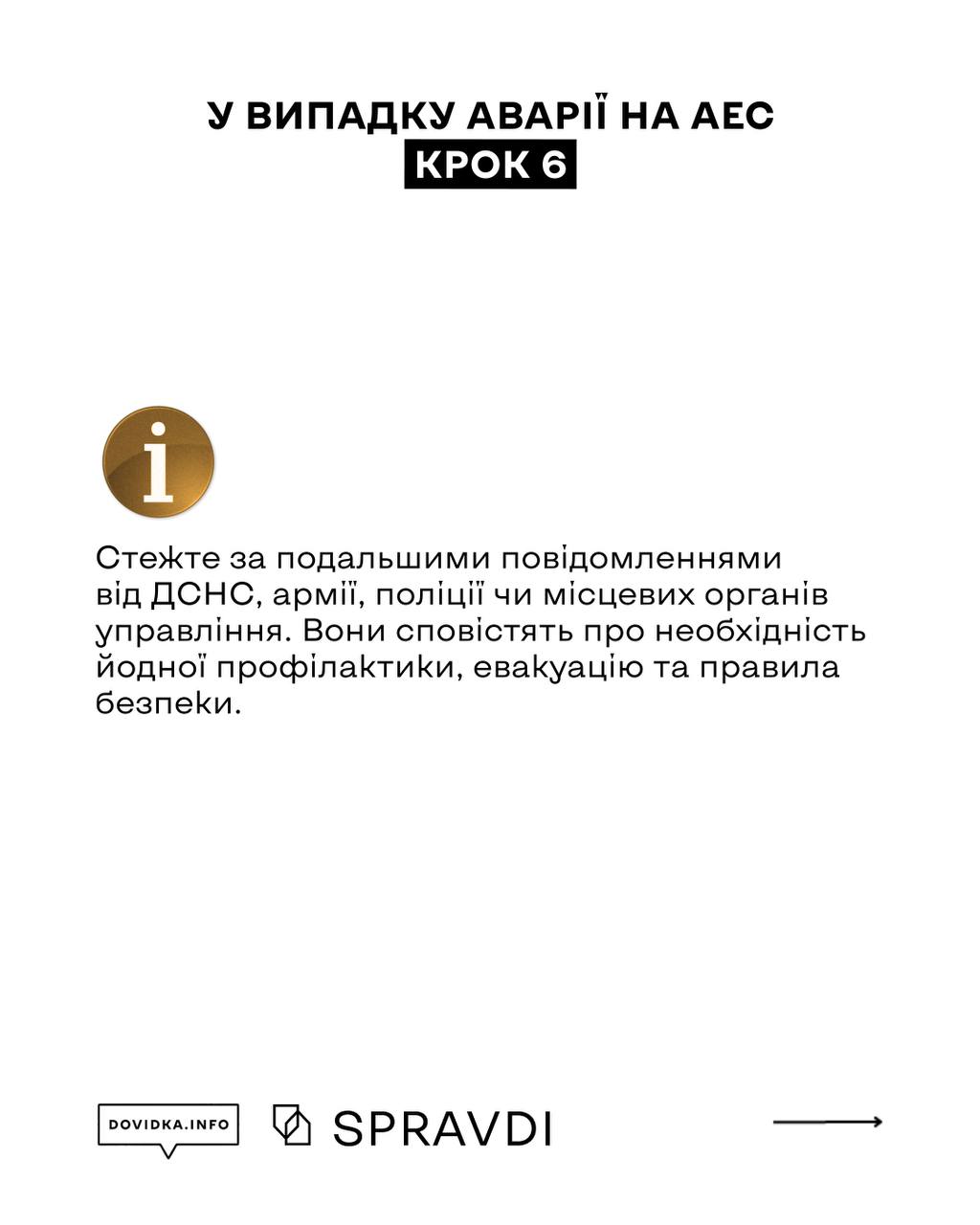 У ВИПАДКУ АВАРІЇ НА АЕС
КРОК 6

i

Стежте за подальшими повідомленнями від ДСНС, армії, поліції чи місцевих органів управління. Вони сповістять про необхідність йодної профілактики, евакуацію та правила безпеки.

DOVIDKA.INFO
SPRAVDI